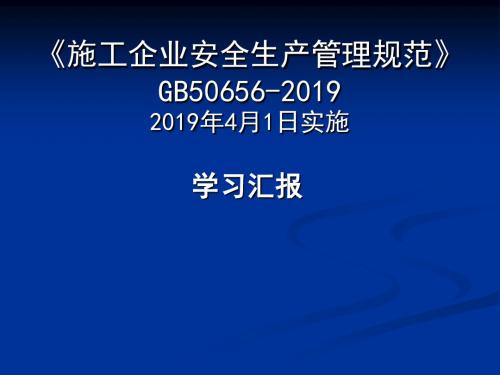 《施工企业安全生产管理规范》
GB50656-2019
2019年4月1日实施

学习汇报